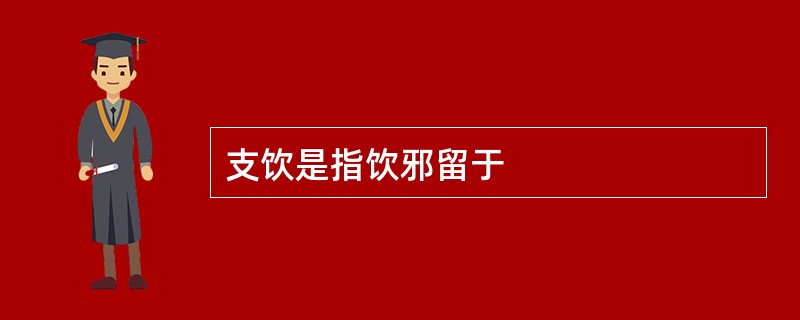 支饮是指饮邪留于